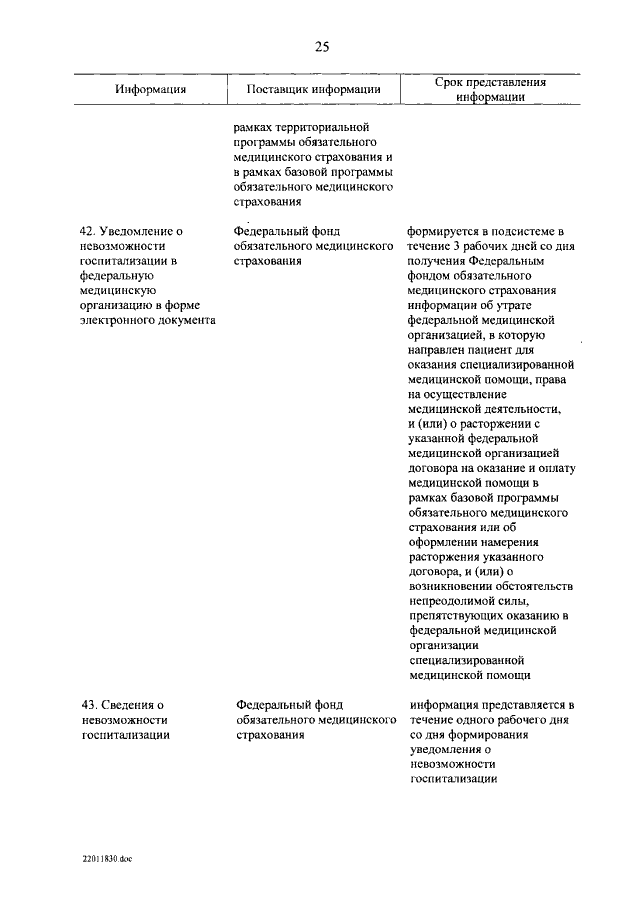 25

| Информация | Поставщик информации | Срок представления информации |
|---|---|---|
| | рамках территориальной программы обязательного медицинского страхования и в рамках базовой программы обязательного медицинского страхования | |
| 42. Уведомление о невозможности госпитализации в федеральную медицинскую организацию в форме электронного документа | Федеральный фонд обязательного медицинского страхования | формируется в подсистеме в течение 3 рабочих дней со дня получения Федеральным фондом обязательного медицинского страхования информации об утрате федеральной медицинской организацией, в которую направлен пациент для оказания специализированной медицинской помощи, права на осуществление медицинской деятельности, и (или) о расторжении с указанной федеральной медицинской организацией договора на оказание и оплату медицинской помощи в рамках базовой программы обязательного медицинского страхования или об оформлении намерения расторжения указанного договора, и (или) о возникновении обстоятельств непреодолимой силы, препятствующих оказанию в федеральной медицинской организации специализированной медицинской помощи |
| 43. Сведения о невозможности госпитализации | Федеральный фонд обязательного медицинского страхования | информация представляется в течение одного рабочего дня со дня формирования уведомления о невозможности госпитализации |

22011830.doc